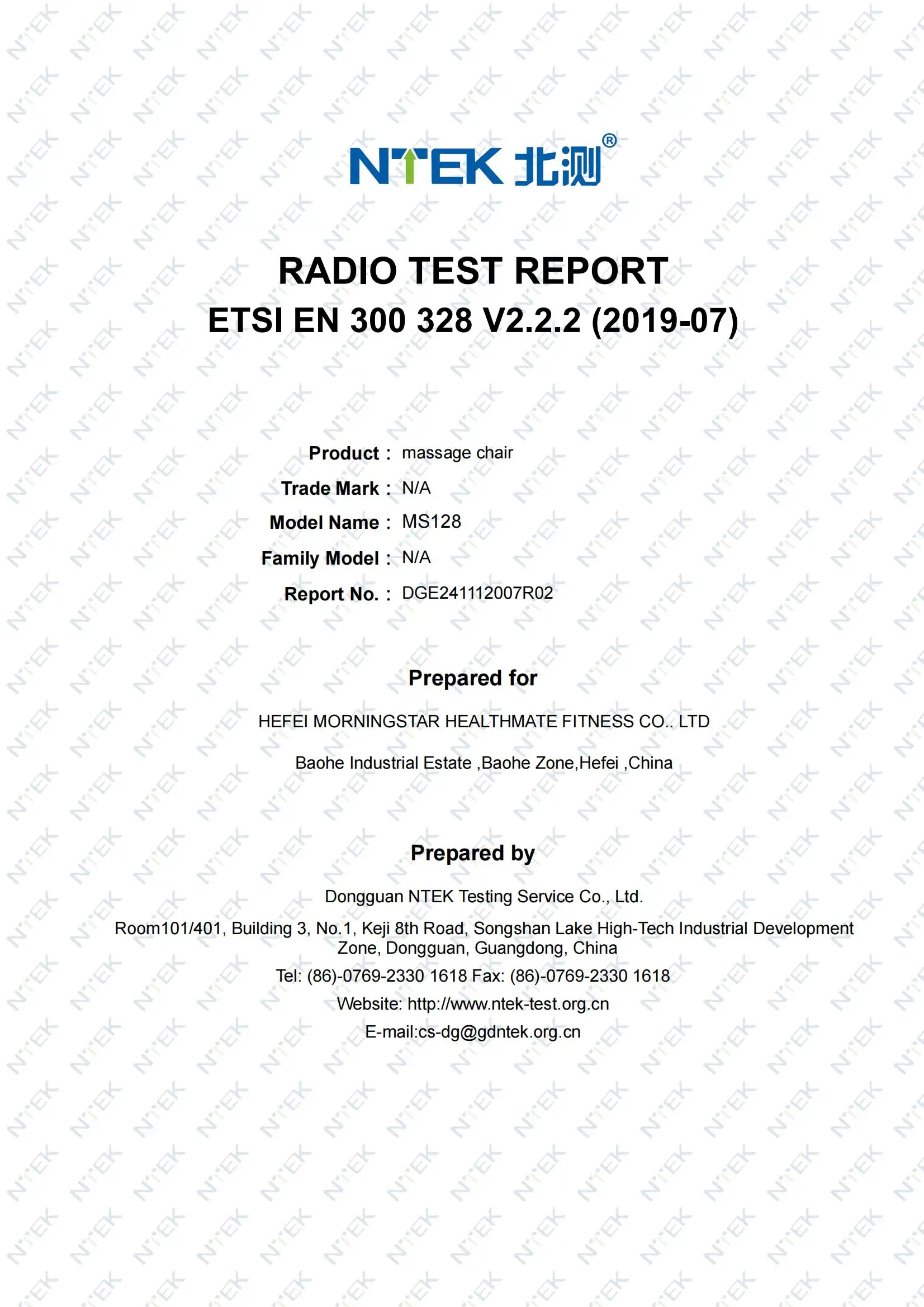 NTEK 北测®

RADIO TEST REPORT
ETSI EN 300 328 V2.2.2 (2019-07)

Product : massage chair
Trade Mark : N/A
Model Name : MS128
Family Model : N/A
Report No. : DGE241112007R02

Prepared for

HEFEI MORNINGSTAR HEALTHMATE FITNESS CO.. LTD

Baohe Industrial Estate ,Baohe Zone,Hefei ,China

Prepared by

Dongguan NTEK Testing Service Co., Ltd.

Room101/401, Building 3, No.1, Keji 8th Road, Songshan Lake High-Tech Industrial Development Zone, Dongguan, Guangdong, China

Tel: (86)-0769-2330 1618 Fax: (86)-0769-2330 1618

Website: http://www.ntek-test.org.cn

E-mail:cs-dg@gdntek.org.cn